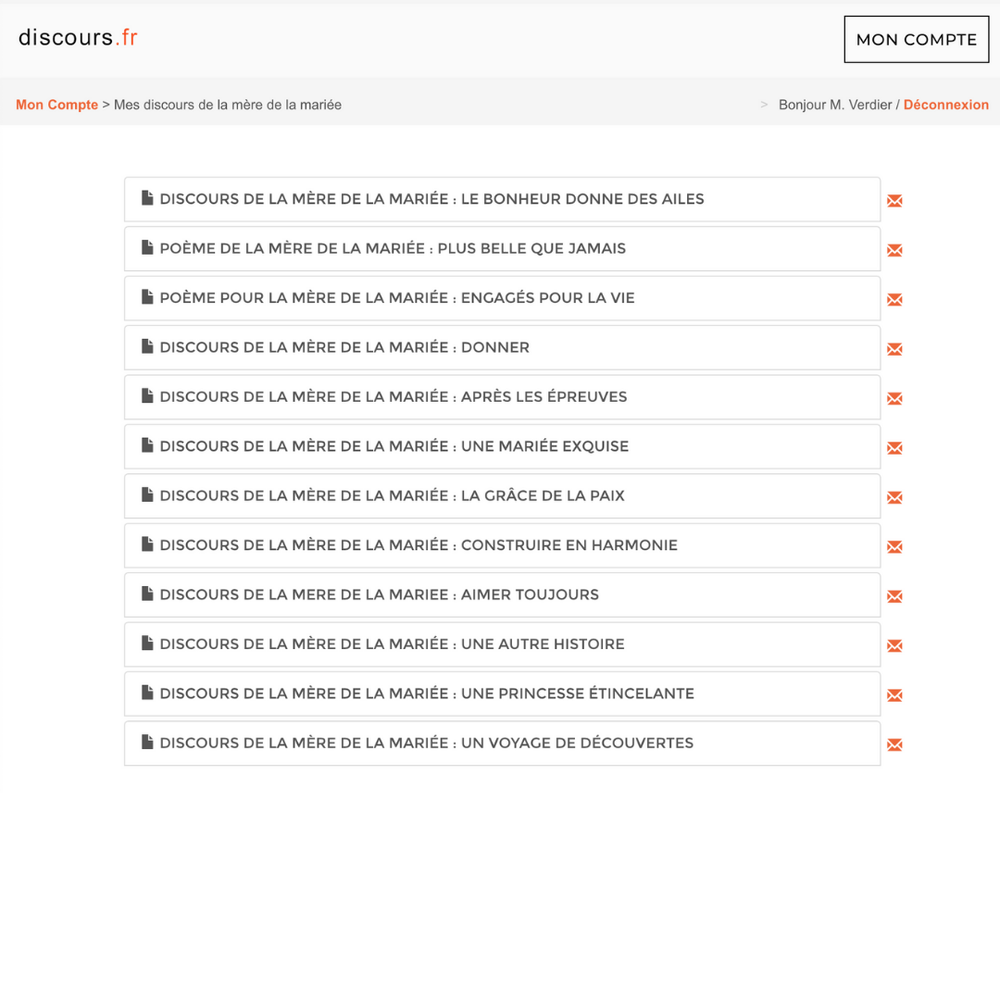 discours.fr

MON COMPTE

Mon Compte > Mes discours de la mère de la mariée

> Bonjour M. Verdier / Déconnexion

DISCOURS DE LA MÈRE DE LA MARIÉE : LE BONHEUR DONNE DES AILES

POÈME DE LA MÈRE DE LA MARIÉE : PLUS BELLE QUE JAMAIS

POÈME POUR LA MÈRE DE LA MARIÉE : ENGAGÉS POUR LA VIE

DISCOURS DE LA MÈRE DE LA MARIÉE : DONNER

DISCOURS DE LA MÈRE DE LA MARIÉE : APRÈS LES ÉPREUVES

DISCOURS DE LA MÈRE DE LA MARIÉE : UNE MARIÉE EXQUISE

DISCOURS DE LA MÈRE DE LA MARIÉE : LA GRÂCE DE LA PAIX

DISCOURS DE LA MÈRE DE LA MARIÉE : CONSTRUIRE EN HARMONIE

DISCOURS DE LA MERE DE LA MARIEE : AIMER TOUJOURS

DISCOURS DE LA MÈRE DE LA MARIÉE : UNE AUTRE HISTOIRE

DISCOURS DE LA MÈRE DE LA MARIÉE : UNE PRINCESSE ÉTINCELANTE

DISCOURS DE LA MÈRE DE LA MARIÉE : UN VOYAGE DE DÉCOUVERTES